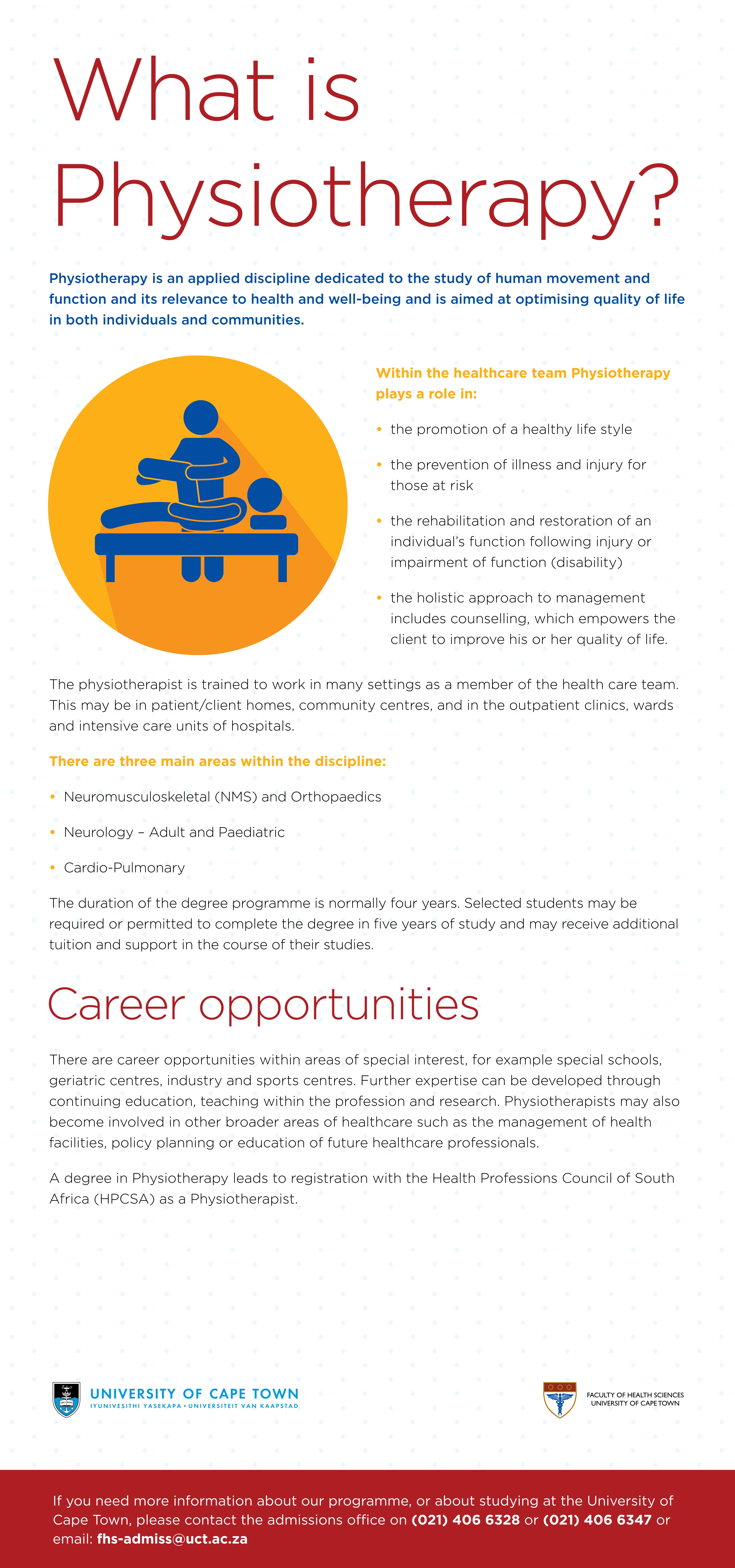 What is Physiotherapy?

Physiotherapy is an applied discipline dedicated to the study of human movement and function and its relevance to health and well-being and is aimed at optimising quality of life in both individuals and communities.

Within the healthcare team Physiotherapy plays a role in:

• the promotion of a healthy life style
• the prevention of illness and injury for those at risk
• the rehabilitation and restoration of an individual's function following injury or impairment of function (disability)
• the holistic approach to management includes counselling, which empowers the client to improve his or her quality of life.

The physiotherapist is trained to work in many settings as a member of the health care team. This may be in patient/client homes, community centres, and in the outpatient clinics, wards and intensive care units of hospitals.

There are three main areas within the discipline:

• Neuromusculoskeletal (NMS) and Orthopaedics
• Neurology – Adult and Paediatric
• Cardio-Pulmonary

The duration of the degree programme is normally four years. Selected students may be required or permitted to complete the degree in five years of study and may receive additional tuition and support in the course of their studies.

Career opportunities

There are career opportunities within areas of special interest, for example special schools, geriatric centres, industry and sports centres. Further expertise can be developed through continuing education, teaching within the profession and research. Physiotherapists may also become involved in other broader areas of healthcare such as the management of health facilities, policy planning or education of future healthcare professionals.

A degree in Physiotherapy leads to registration with the Health Professions Council of South Africa (HPCSA) as a Physiotherapist.

UNIVERSITY OF CAPE TOWN
IYUNIVESITHI YASEKAPA • UNIVERSITEIT VAN KAAPSTAD

FACULTY OF HEALTH SCIENCES
UNIVERSITY OF CAPE TOWN

If you need more information about our programme, or about studying at the University of Cape Town, please contact the admissions office on (021) 406 6328 or (021) 406 6347 or email: fhs-admiss@uct.ac.za